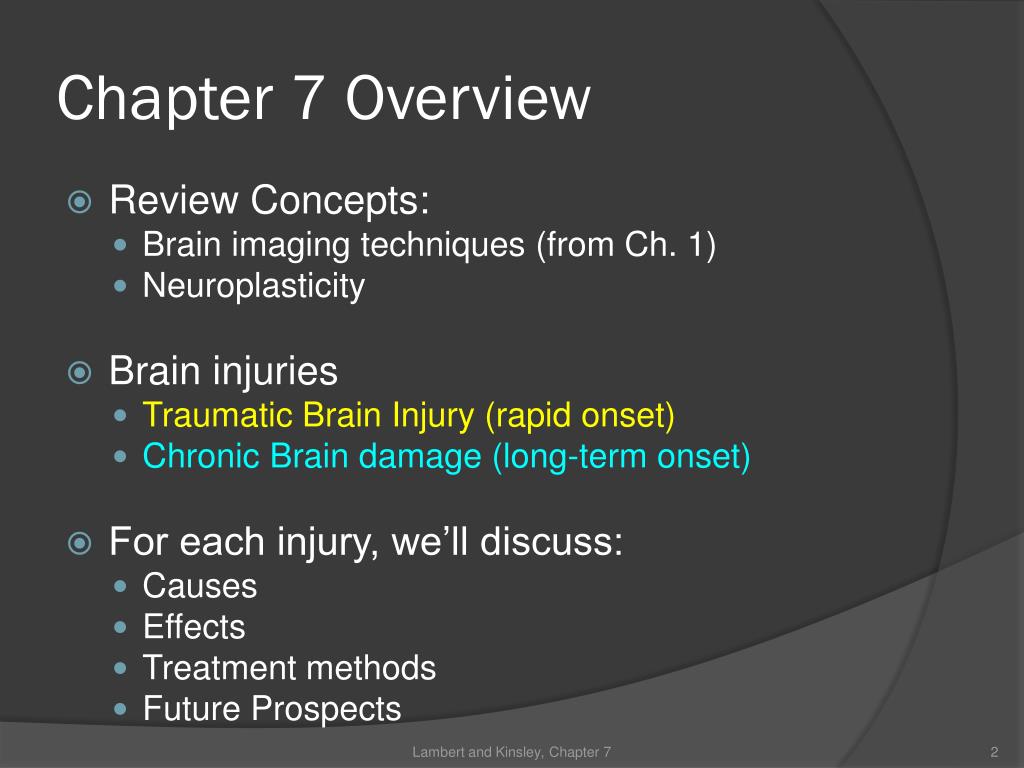 Chapter 7 Overview

Review Concepts:
Brain imaging techniques (from Ch. 1)
Neuroplasticity

Brain injuries
Traumatic Brain Injury (rapid onset)
Chronic Brain damage (long-term onset)

For each injury, we'll discuss:
Causes
Effects
Treatment methods
Future Prospects

Lambert and Kinsley, Chapter 7

2